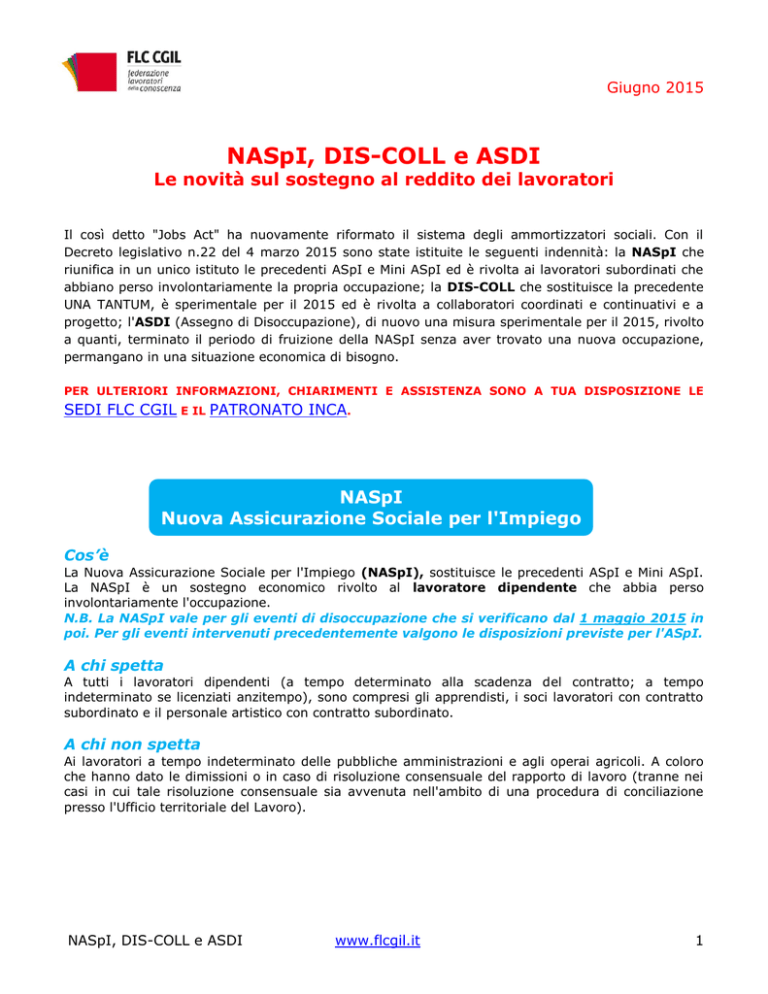 FLC CGIL
federazione lavoratori della conoscenza

Giugno 2015

NASpI, DIS-COLL e ASDI
Le novità sul sostegno al reddito dei lavoratori

Il così detto "Jobs Act" ha nuovamente riformato il sistema degli ammortizzatori sociali. Con il Decreto legislativo n.22 del 4 marzo 2015 sono state istituite le seguenti indennità: la NASpI che riunifica in un unico istituto le precedenti ASpI e Mini ASpI ed è rivolta ai lavoratori subordinati che abbiano perso involontariamente la propria occupazione; la DIS-COLL che sostituisce la precedente UNA TANTUM, è sperimentale per il 2015 ed è rivolta a collaboratori coordinati e continuativi e a progetto; l'ASDI (Assegno di Disoccupazione), di nuovo una misura sperimentale per il 2015, rivolto a quanti, terminato il periodo di fruizione della NASpI senza aver trovato una nuova occupazione, permangano in una situazione economica di bisogno.

PER ULTERIORI INFORMAZIONI, CHIARIMENTI E ASSISTENZA SONO A TUA DISPOSIZIONE LE SEDI FLC CGIL E IL PATRONATO INCA.

NASpI
Nuova Assicurazione Sociale per l'Impiego

Cos'è
La Nuova Assicurazione Sociale per l'Impiego (NASpI), sostituisce le precedenti ASpI e Mini ASpI. La NASpI è un sostegno economico rivolto al lavoratore dipendente che abbia perso involontariamente l'occupazione.
N.B. La NASpI vale per gli eventi di disoccupazione che si verificano dal 1 maggio 2015 in poi. Per gli eventi intervenuti precedentemente valgono le disposizioni previste per l'ASpI.

A chi spetta
A tutti i lavoratori dipendenti (a tempo determinato alla scadenza del contratto; a tempo indeterminato se licenziati anzitempo), sono compresi gli apprendisti, i soci lavoratori con contratto subordinato e il personale artistico con contratto subordinato.

A chi non spetta
Ai lavoratori a tempo indeterminato delle pubbliche amministrazioni e agli operai agricoli. A coloro che hanno dato le dimissioni o in caso di risoluzione consensuale del rapporto di lavoro (tranne nei casi in cui tale risoluzione consensuale sia avvenuta nell'ambito di una procedura di conciliazione presso l'Ufficio territoriale del Lavoro).

NASpI, DIS-COLL e ASDI    www.flcgil.it    1